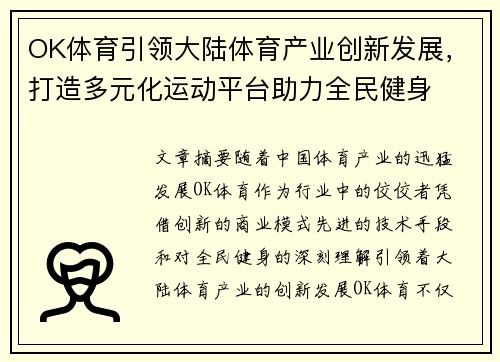 OK体育引领大陆体育产业创新发展，打造多元化运动平台助力全民健身

文章摘要随着中国体育产业的迅猛发展OK体育作为行业中的佼佼者凭借创新的商业模式先进的技术手段和对全民健身的深刻理解引领着大陆体育产业的创新发展OK体育不仅